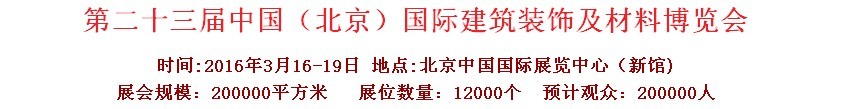 第二十三届中国（北京）国际建筑装饰及材料博览会

时间:2016年3月16-19日 地点:北京中国国际展览中心（新馆）

展会规模：200000平方米 展位数量：12000个 预计观众：200000人